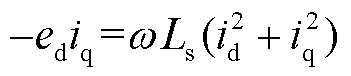 $-e_{\mathrm{d}}i_{\mathrm{q}}=\omega L_{\mathrm{s}}(i_{\mathrm{d}}^{2}+i_{\mathrm{q}}^{2})$